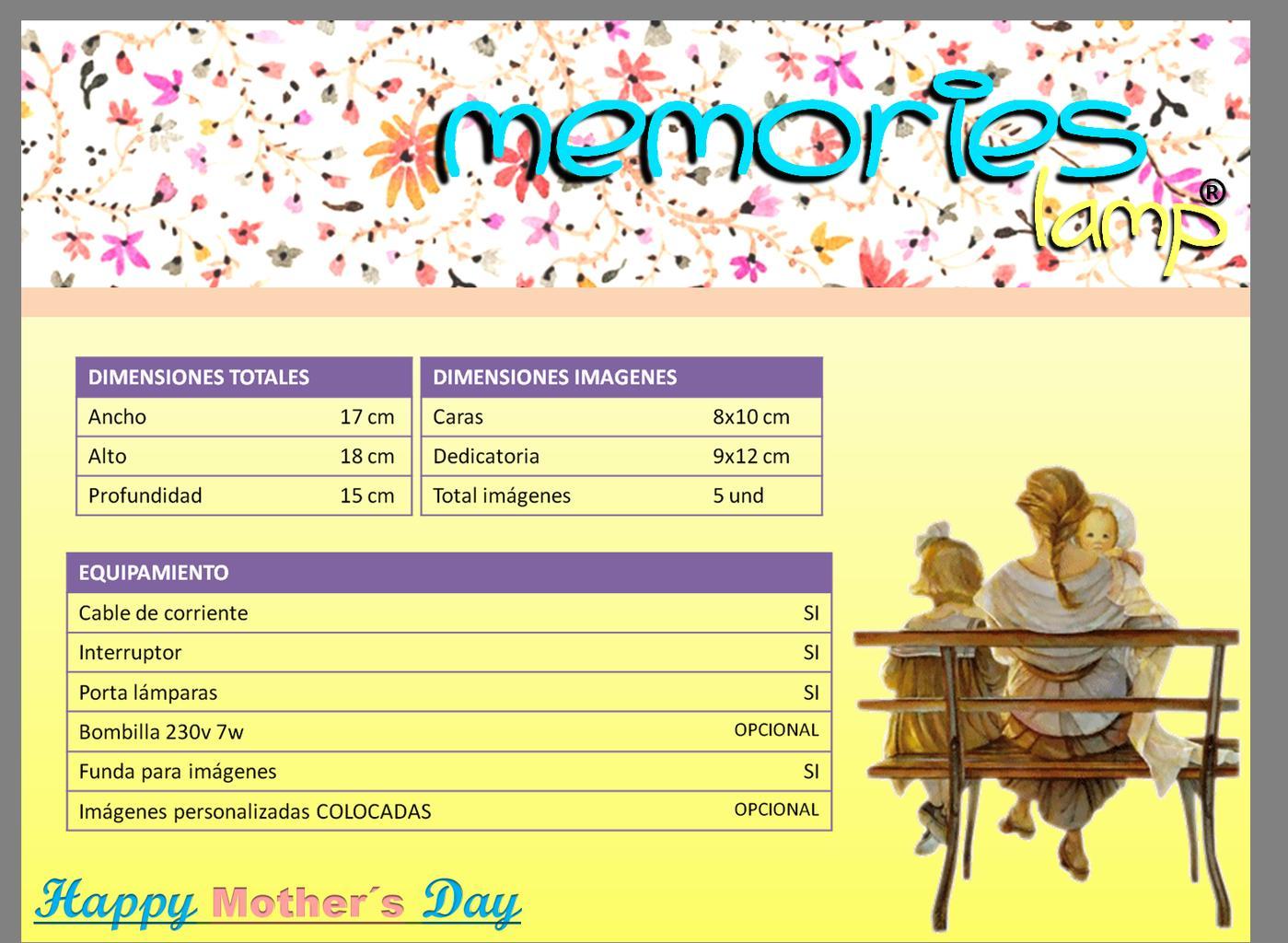 memories
lamp®

| DIMENSIONES TOTALES | |
|---|---|
| Ancho | 17 cm |
| Alto | 18 cm |
| Profundidad | 15 cm |

| DIMENSIONES IMAGENES | |
|---|---|
| Caras | 8x10 cm |
| Dedicatoria | 9x12 cm |
| Total imágenes | 5 und |

| EQUIPAMIENTO | |
|---|---|
| Cable de corriente | SI |
| Interruptor | SI |
| Porta lámparas | SI |
| Bombilla 230v 7w | OPCIONAL |
| Funda para imágenes | SI |
| Imágenes personalizadas COLOCADAS | OPCIONAL |

Happy Mother´s Day